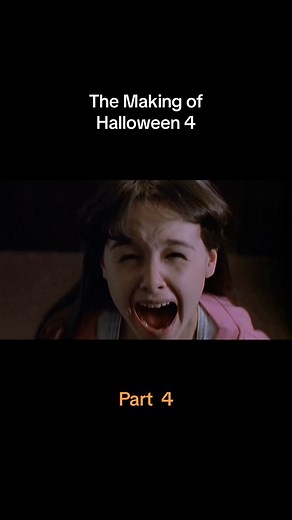 The Making of
Halloween 4

Part 4